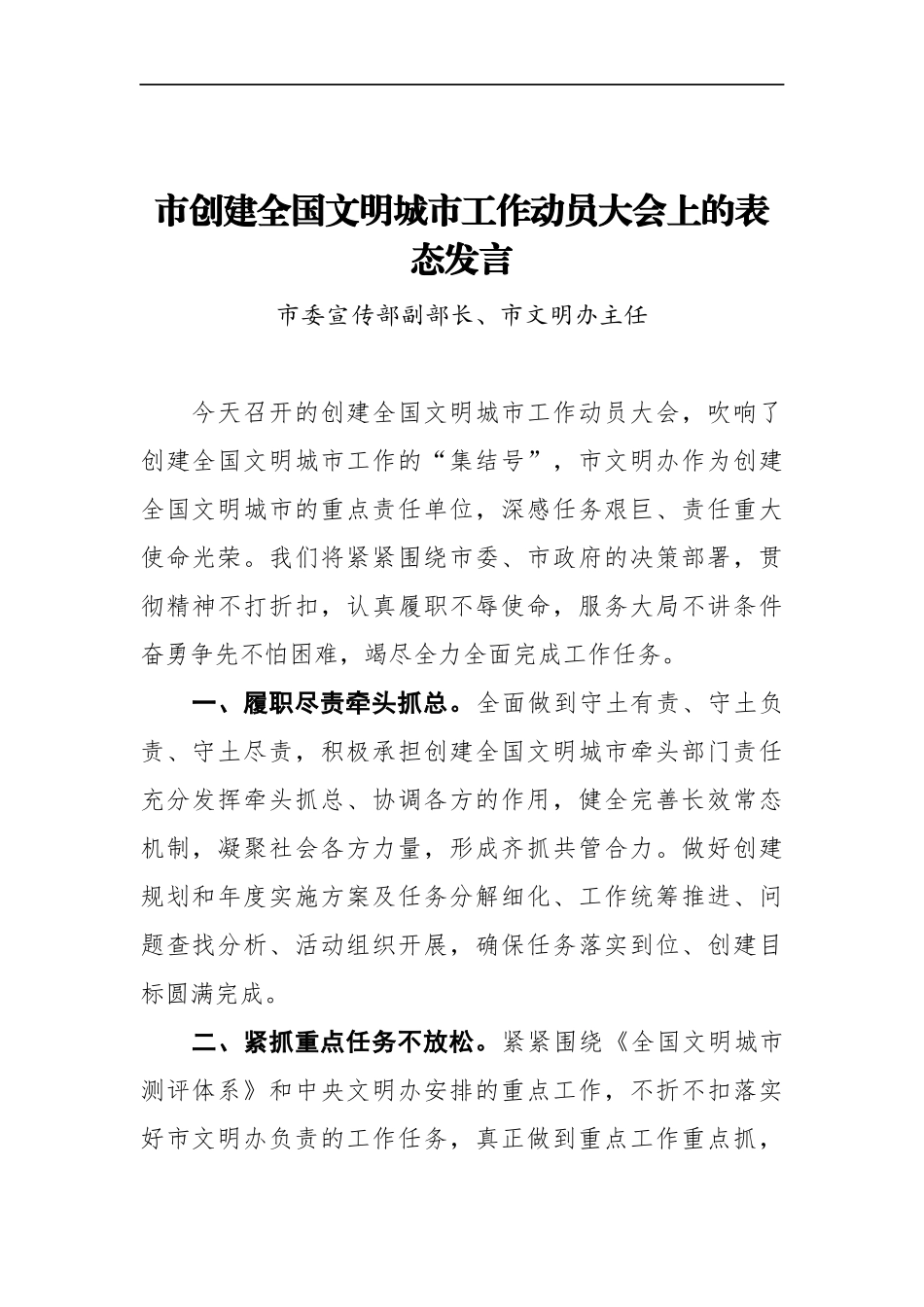 市创建全国文明城市工作动员大会上的表态发言

市委宣传部副部长、市文明办主任

今天召开的创建全国文明城市工作动员大会，吹响了创建全国文明城市工作的“集结号”，市文明办作为创建全国文明城市的重点责任单位，深感任务艰巨、责任重大使命光荣。我们将紧紧围绕市委、市政府的决策部署，贯彻精神不打折扣，认真履职不辱使命，服务大局不讲条件奋勇争先不怕困难，竭尽全力全面完成工作任务。

一、履职尽责牵头抓总。全面做到守土有责、守土负责、守土尽责，积极承担创建全国文明城市牵头部门责任充分发挥牵头抓总、协调各方的作用，健全完善长效常态机制，凝聚社会各方力量，形成齐抓共管合力。做好创建规划和年度实施方案及任务分解细化、工作统筹推进、问题查找分析、活动组织开展，确保任务落实到位、创建目标圆满完成。

二、紧抓重点任务不放松。紧紧围绕《全国文明城市测评体系》和中央文明办安排的重点工作，不折不扣落实好市文明办负责的工作任务，真正做到重点工作重点抓，